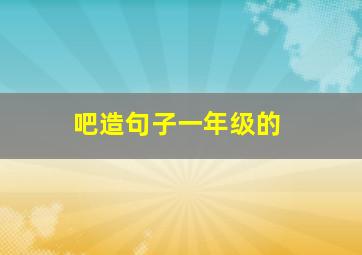 吧造句子一年级的